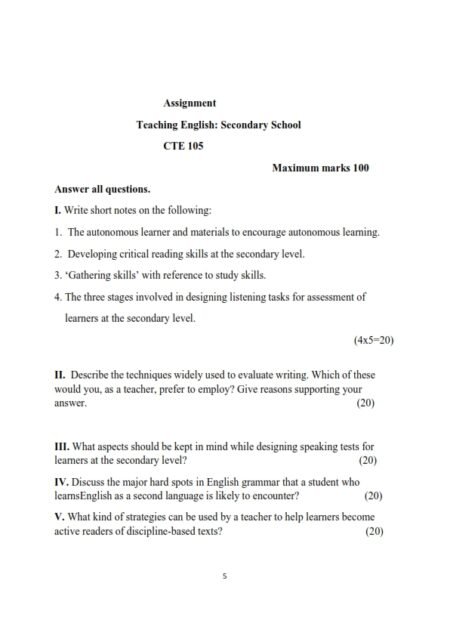 Assignment

Teaching English: Secondary School

CTE 105

Maximum marks 100

Answer all questions.

I. Write short notes on the following:

1. The autonomous learner and materials to encourage autonomous learning.

2. Developing critical reading skills at the secondary level.

3. 'Gathering skills' with reference to study skills.

4. The three stages involved in designing listening tasks for assessment of learners at the secondary level.

(4x5=20)

II. Describe the techniques widely used to evaluate writing. Which of these would you, as a teacher, prefer to employ? Give reasons supporting your answer. (20)

III. What aspects should be kept in mind while designing speaking tests for learners at the secondary level? (20)

IV. Discuss the major hard spots in English grammar that a student who learnsEnglish as a second language is likely to encounter? (20)

V. What kind of strategies can be used by a teacher to help learners become active readers of discipline-based texts? (20)

5